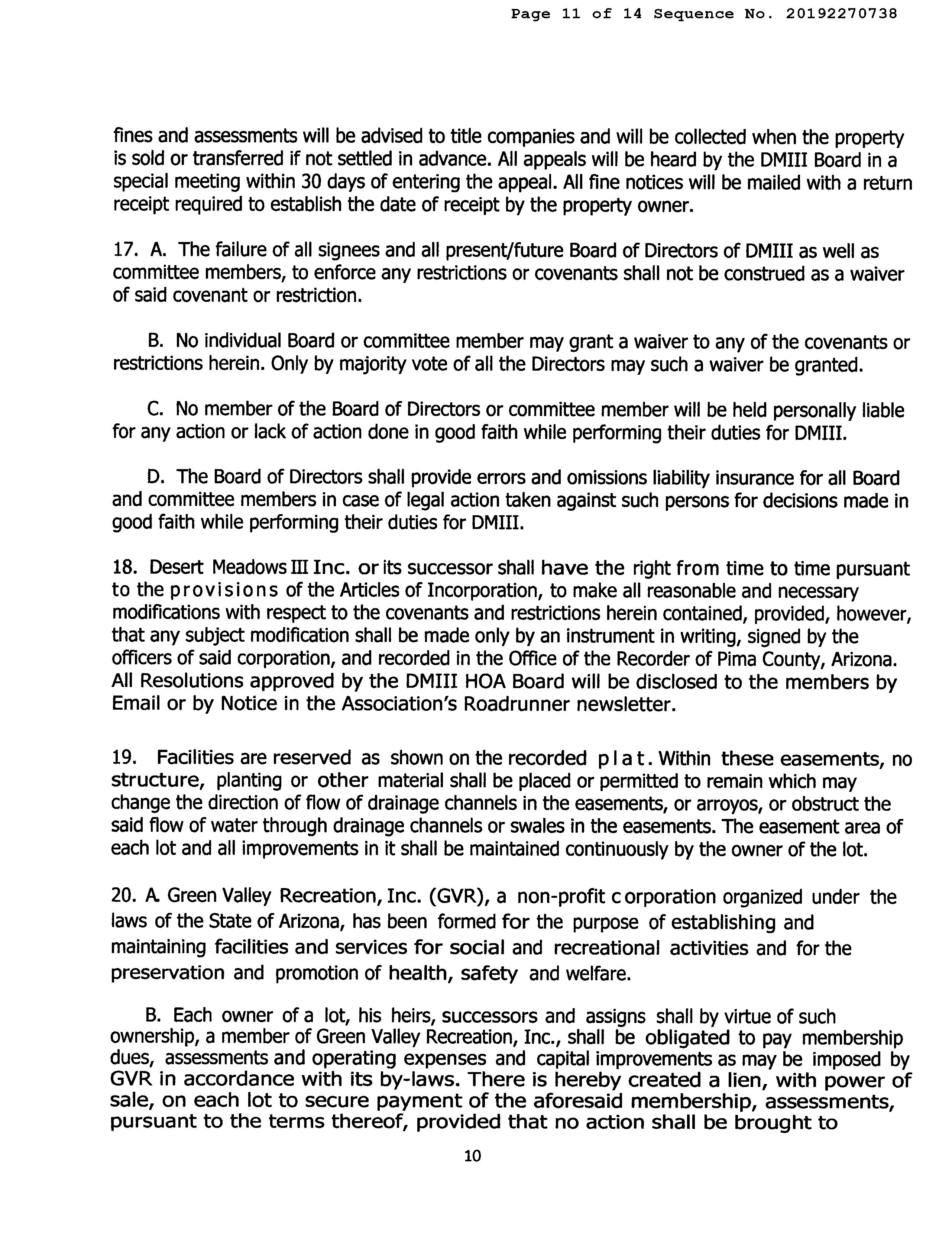 Page 11 of 14 Sequence No. 20192270738

fines and assessments will be advised to title companies and will be collected when the property is sold or transferred if not settled in advance. All appeals will be heard by the DMIII Board in a special meeting within 30 days of entering the appeal. All fine notices will be mailed with a return receipt required to establish the date of receipt by the property owner.

17. A. The failure of all signees and all present/future Board of Directors of DMIII as well as committee members, to enforce any restrictions or covenants shall not be construed as a waiver of said covenant or restriction.

B. No individual Board or committee member may grant a waiver to any of the covenants or restrictions herein. Only by majority vote of all the Directors may such a waiver be granted.

C. No member of the Board of Directors or committee member will be held personally liable for any action or lack of action done in good faith while performing their duties for DMIII.

D. The Board of Directors shall provide errors and omissions liability insurance for all Board and committee members in case of legal action taken against such persons for decisions made in good faith while performing their duties for DMIII.

18. Desert Meadows III Inc. or its successor shall have the right from time to time pursuant to the provisions of the Articles of Incorporation, to make all reasonable and necessary modifications with respect to the covenants and restrictions herein contained, provided, however, that any subject modification shall be made only by an instrument in writing, signed by the officers of said corporation, and recorded in the Office of the Recorder of Pima County, Arizona. All Resolutions approved by the DMIII HOA Board will be disclosed to the members by Email or by Notice in the Association's Roadrunner newsletter.

19. Facilities are reserved as shown on the recorded plat. Within these easements, no structure, planting or other material shall be placed or permitted to remain which may change the direction of flow of drainage channels in the easements, or arroyos, or obstruct the said flow of water through drainage channels or swales in the easements. The easement area of each lot and all improvements in it shall be maintained continuously by the owner of the lot.

20. A. Green Valley Recreation, Inc. (GVR), a non-profit corporation organized under the laws of the State of Arizona, has been formed for the purpose of establishing and maintaining facilities and services for social and recreational activities and for the preservation and promotion of health, safety and welfare.

B. Each owner of a lot, his heirs, successors and assigns shall by virtue of such ownership, a member of Green Valley Recreation, Inc., shall be obligated to pay membership dues, assessments and operating expenses and capital improvements as may be imposed by GVR in accordance with its by-laws. There is hereby created a lien, with power of sale, on each lot to secure payment of the aforesaid membership, assessments, pursuant to the terms thereof, provided that no action shall be brought to

10